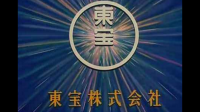 東宝

東宝株式会社